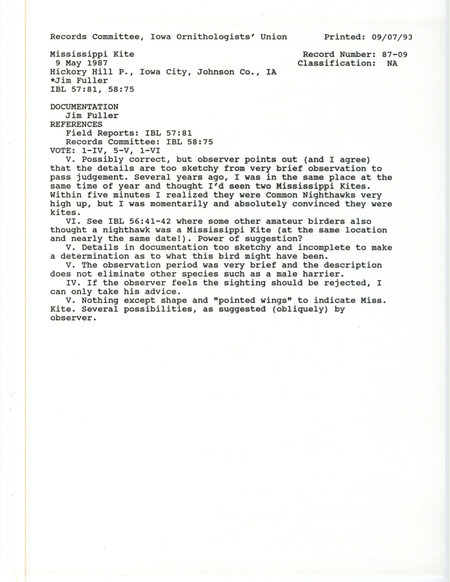 Records Committee, Iowa Ornithologists' Union Printed: 09/07/93

Mississippi Kite Record Number: 87-09
9 May 1987 Classification: NA
Hickory Hill P., Iowa City, Johnson Co., IA
*Jim Fuller
IBL 57:81, 58:75

DOCUMENTATION
Jim Fuller
REFERENCES
Field Reports: IBL 57:81
Records Committee: IBL 58:75
VOTE: 1-IV, 5-V, 1-VI
V. Possibly correct, but observer points out (and I agree) that the details are too sketchy from very brief observation to pass judgement. Several years ago, I was in the same place at the same time of year and thought I'd seen two Mississippi Kites. Within five minutes I realized they were Common Nighthawks very high up, but I was momentarily and absolutely convinced they were kites.
VI. See IBL 56:41-42 where some other amateur birders also thought a nighthawk was a Mississippi Kite (at the same location and nearly the same date!). Power of suggestion?
V. Details in documentation too sketchy and incomplete to make a determination as to what this bird might have been.
V. The observation period was very brief and the description does not eliminate other species such as a male harrier.
IV. If the observer feels the sighting should be rejected, I can only take his advice.
V. Nothing except shape and "pointed wings" to indicate Miss. Kite. Several possibilities, as suggested (obliquely) by observer.